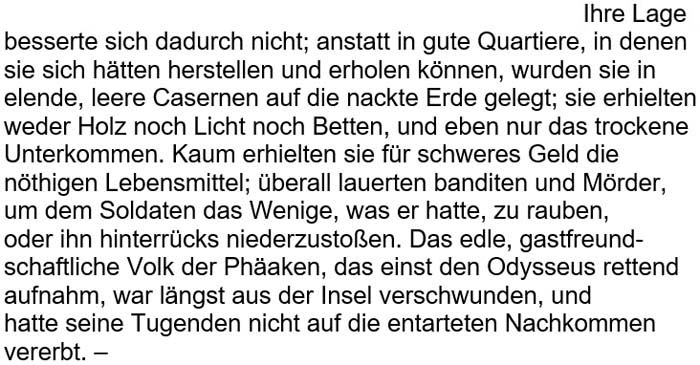 Ihre Lage besserte sich dadurch nicht; anstatt in gute Quartiere, in denen sie sich hätten herstellen und erholen können, wurden sie in elende, leere Casernen auf die nackte Erde gelegt; sie erhielten weder Holz noch Licht noch Betten, und eben nur das trockene Unterkommen. Kaum erhielten sie für schweres Geld die nöthigen Lebensmittel; überall lauerten banditen und Mörder, um dem Soldaten das Wenige, was er hatte, zu rauben, oder ihn hinterrücks niederzustoßen. Das edle, gastfreundschaftliche Volk der Phäaken, das einst den Odysseus rettend aufnahm, war längst aus der Insel verschwunden, und hatte seine Tugenden nicht auf die entarteten Nachkommen vererbt. –